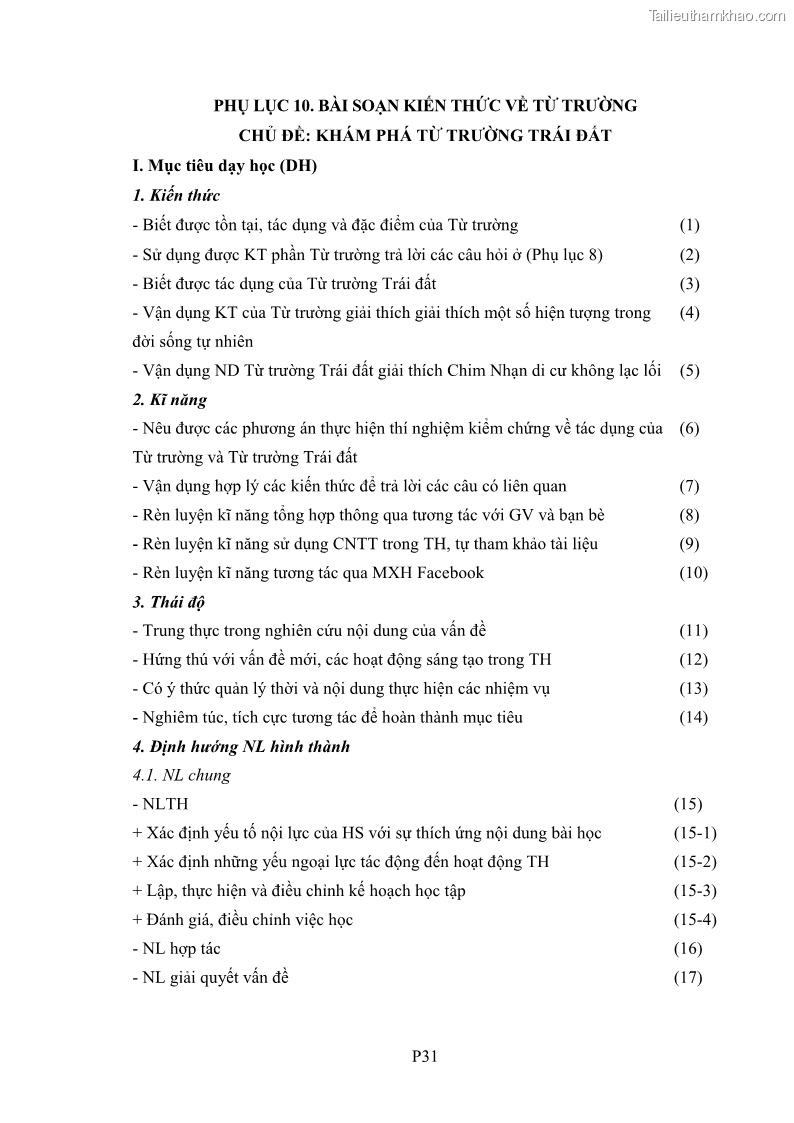 Tailieuthamkhao.com

PHỤ LỤC 10. BÀI SOẠN KIẾN THỨC VỀ TỪ TRƯỜNG

CHỦ ĐỀ: KHÁM PHÁ TỪ TRƯỜNG TRÁI ĐẤT

I. Mục tiêu dạy học (DH)

1. Kiến thức

- Biết được tồn tại, tác dụng và đặc điểm của Từ trường (1)

- Sử dụng được KT phần Từ trường trả lời các câu hỏi ở (Phụ lục 8) (2)

- Biết được tác dụng của Từ trường Trái đất (3)

- Vận dụng KT của Từ trường giải thích giải thích một số hiện tượng trong đời sống tự nhiên (4)

- Vận dụng ND Từ trường Trái đất giải thích Chim Nhạn di cư không lạc lối (5)

2. Kĩ năng

- Nêu được các phương án thực hiện thí nghiệm kiểm chứng về tác dụng của Từ trường và Từ trường Trái đất (6)

- Vận dụng hợp lý các kiến thức để trả lời các câu có liên quan (7)

- Rèn luyện kĩ năng tổng hợp thông qua tương tác với GV và bạn bè (8)

- Rèn luyện kĩ năng sử dụng CNTT trong TH, tự tham khảo tài liệu (9)

- Rèn luyện kĩ năng tương tác qua MXH Facebook (10)

3. Thái độ

- Trung thực trong nghiên cứu nội dung của vấn đề (11)

- Hứng thú với vấn đề mới, các hoạt động sáng tạo trong TH (12)

- Có ý thức quản lý thời và nội dung thực hiện các nhiệm vụ (13)

- Nghiêm túc, tích cực tương tác để hoàn thành mục tiêu (14)

4. Định hướng NL hình thành

4.1. NL chung

- NLTH (15)

+ Xác định yếu tố nội lực của HS với sự thích ứng nội dung bài học (15-1)

+ Xác định những yếu ngoại lực tác động đến hoạt động TH (15-2)

+ Lập, thực hiện và điều chỉnh kế hoạch học tập (15-3)

+ Đánh giá, điều chỉnh việc học (15-4)

- NL hợp tác (16)

- NL giải quyết vấn đề (17)

P31